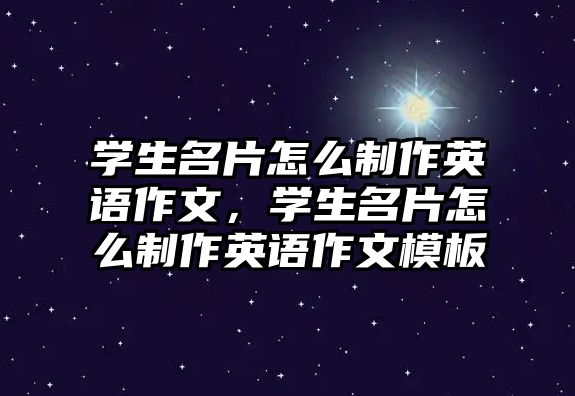 学生名片怎么制作英语作文，学生名片怎么制作英语作文模板